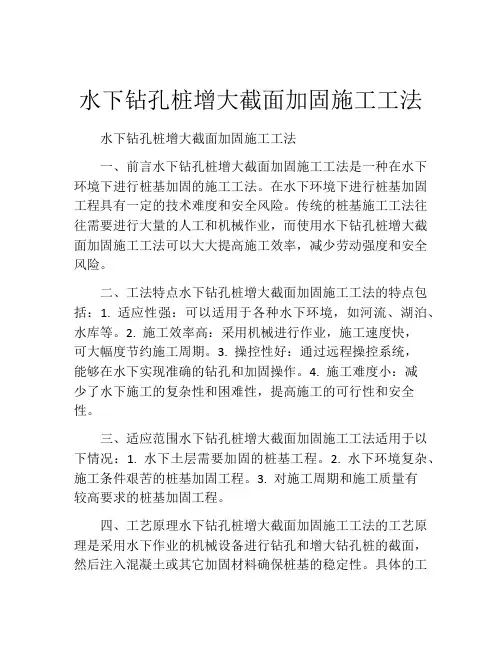 水下钻孔桩增大截面加固施工工法

水下钻孔桩增大截面加固施工工法

一、前言水下钻孔桩增大截面加固施工工法是一种在水下环境下进行桩基加固的施工工法。在水下环境下进行桩基加固工程具有一定的技术难度和安全风险。传统的桩基施工工法往往需要进行大量的人工和机械作业，而使用水下钻孔桩增大截面加固施工工法可以大大提高施工效率，减少劳动强度和安全风险。

二、工法特点水下钻孔桩增大截面加固施工工法的特点包括：1. 适应性强：可以适用于各种水下环境，如河流、湖泊、水库等。2. 施工效率高：采用机械进行作业，施工速度快，可大幅度节约施工周期。3. 操控性好：通过远程操控系统，能够在水下实现准确的钻孔和加固操作。4. 施工难度小：减少了水下施工的复杂性和困难性，提高施工的可行性和安全性。

三、适应范围水下钻孔桩增大截面加固施工工法适用于以下情况：1. 水下土层需要加固的桩基工程。2. 水下环境复杂、施工条件艰苦的桩基加固工程。3. 对施工周期和施工质量有较高要求的桩基加固工程。

四、工艺原理水下钻孔桩增大截面加固施工工法的工艺原理是采用水下作业的机械设备进行钻孔和增大钻孔桩的截面，然后注入混凝土或其它加固材料确保桩基的稳定性。具体的工